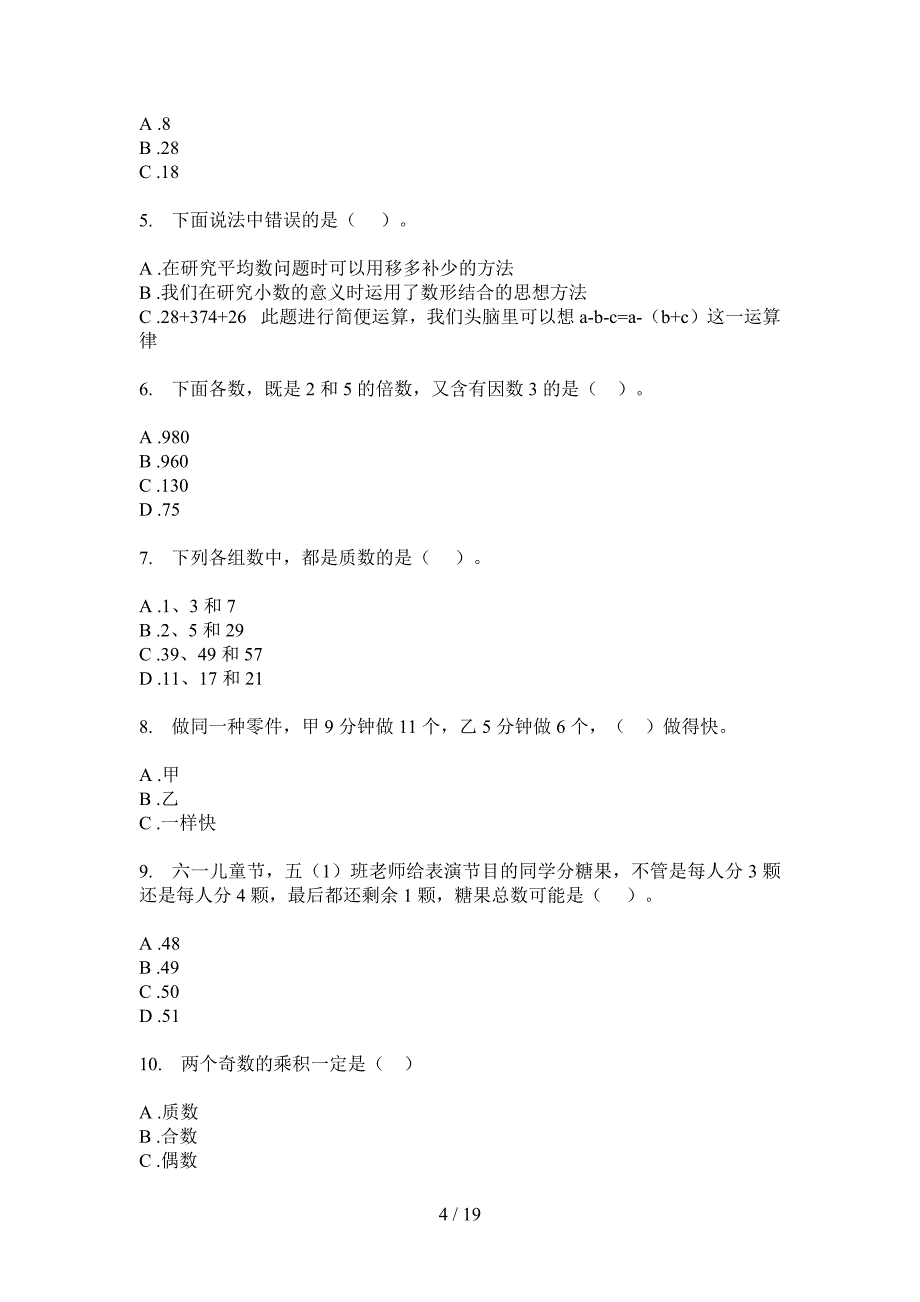 A .8
B .28
C .18

5. 下面说法中错误的是（ ）。

A .在研究平均数问题时可以用移多补少的方法
B .我们在研究小数的意义时运用了数形结合的思想方法
C .28+374+26 此题进行简便运算，我们头脑里可以想 a-b-c=a-（b+c）这一运算律

6. 下面各数，既是 2 和 5 的倍数，又含有因数 3 的是（ ）。

A .980
B .960
C .130
D .75

7. 下列各组数中，都是质数的是（ ）。

A .1、3 和 7
B .2、5 和 29
C .39、49 和 57
D .11、17 和 21

8. 做同一种零件，甲 9 分钟做 11 个，乙 5 分钟做 6 个，（ ）做得快。

A .甲
B .乙
C .一样快

9. 六一儿童节，五（1）班老师给表演节目的同学分糖果，不管是每人分 3 颗还是每人分 4 颗，最后都还剩余 1 颗，糖果总数可能是（ ）。

A .48
B .49
C .50
D .51

10. 两个奇数的乘积一定是（ ）

A .质数
B .合数
C .偶数

4 / 19